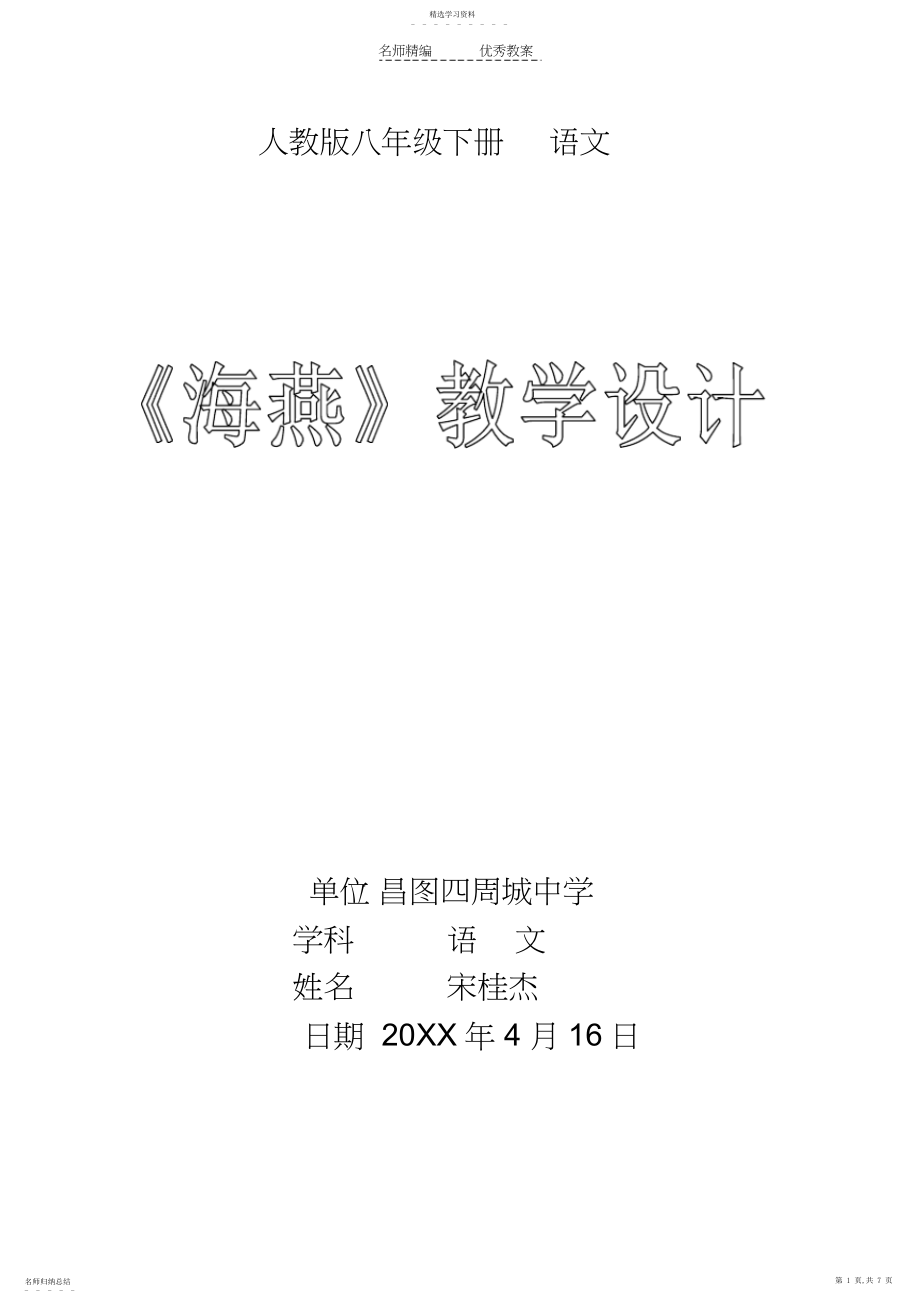 精选学习资料

名师精编　　优秀教案

人教版八年级下册　语文

《海燕》教学设计

单位 昌图四周城中学
学科　　语　文
姓名　　宋桂杰
日期 20XX 年 4 月 16 日

名师归纳总结

第 1 页，共 7 页